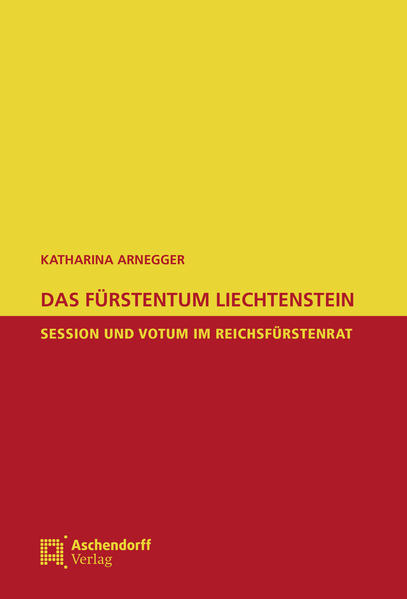 KATHARINA ARNEGGER

DAS FÜRSTENTUM LIECHTENSTEIN

SESSION UND VOTUM IM REICHSFÜRSTENRAT

Aschendorff
Verlag